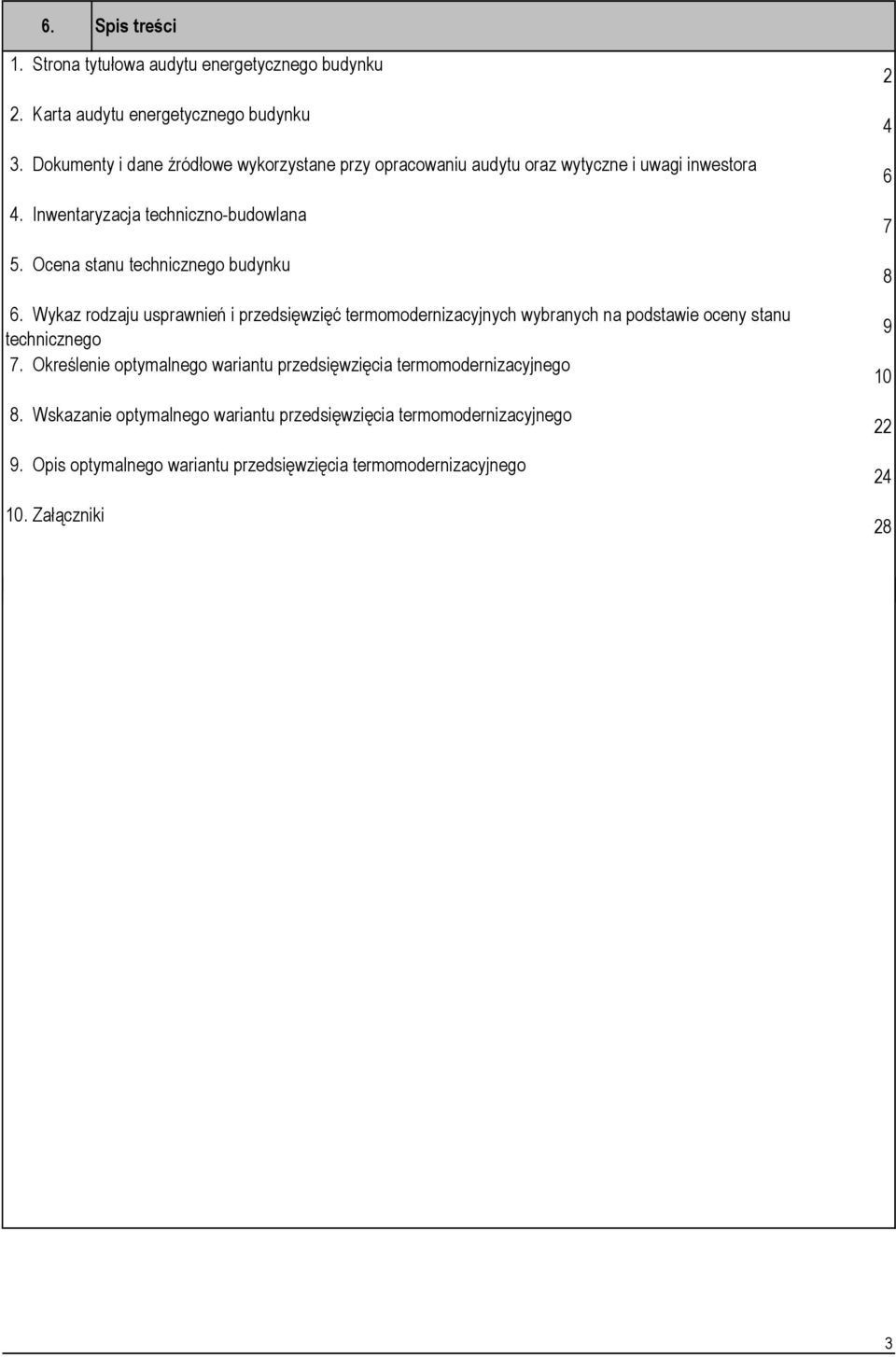 6. Spis treści

1. Strona tytułowa audytu energetycznego budynku 2

2. Karta audytu energetycznego budynku 4

3. Dokumenty i dane źródłowe wykorzystane przy opracowaniu audytu oraz wytyczne i uwagi inwestora 6

4. Inwentaryzacja techniczno-budowlana 7

5. Ocena stanu technicznego budynku 8

6. Wykaz rodzaju usprawnień i przedsięwzięć termomodernizacyjnych wybranych na podstawie oceny stanu technicznego 9

7. Określenie optymalnego wariantu przedsięwzięcia termomodernizacyjnego 10

8. Wskazanie optymalnego wariantu przedsięwzięcia termomodernizacyjnego 22

9. Opis optymalnego wariantu przedsięwzięcia termomodernizacyjnego 24

10. Załączniki 28

3